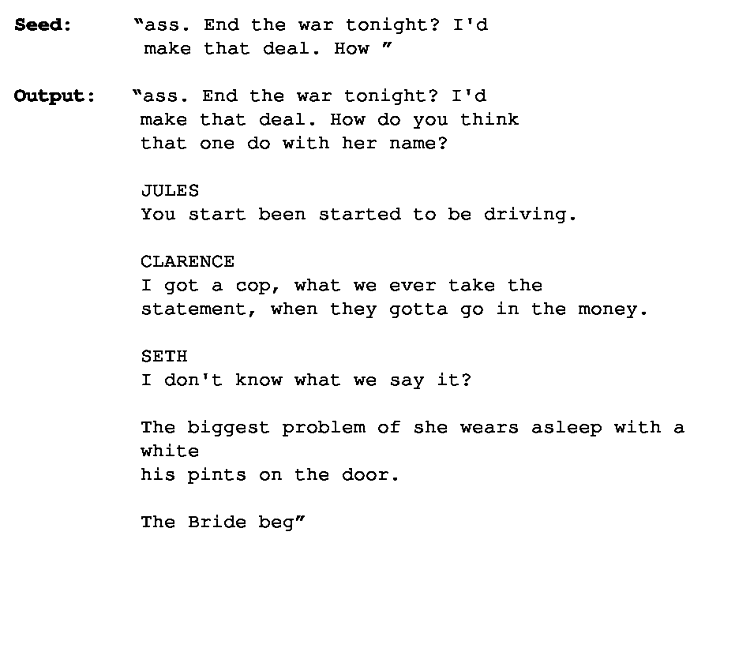 Seed: "ass. End the war tonight? I'd make that deal. How "

Output: "ass. End the war tonight? I'd make that deal. How do you think that one do with her name?

JULES
You start been started to be driving.

CLARENCE
I got a cop, what we ever take the statement, when they gotta go in the money.

SETH
I don't know what we say it?

The biggest problem of she wears asleep with a
white
his pints on the door.

The Bride beg"